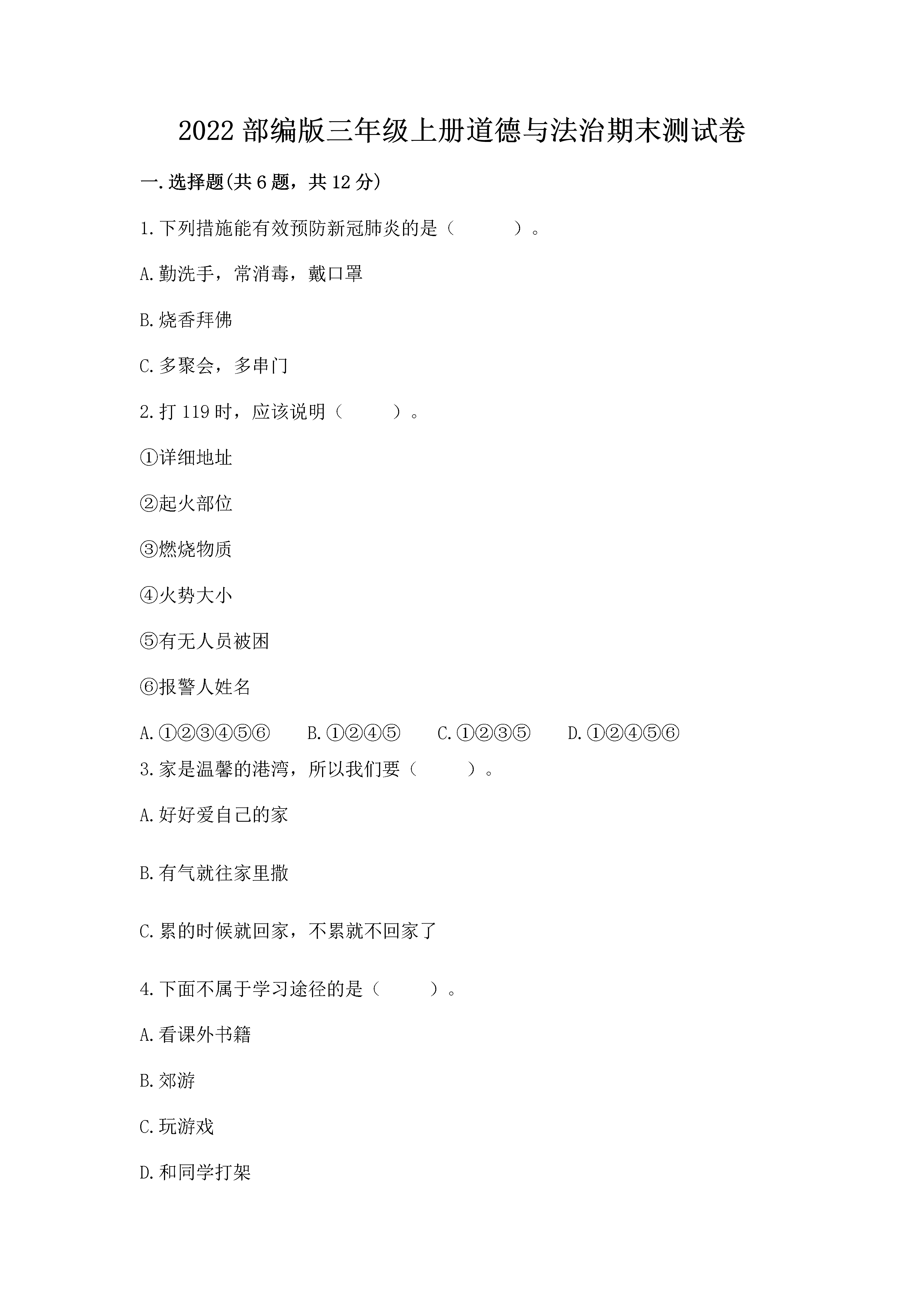 2022 部编版三年级上册道德与法治期末测试卷

一.选择题(共 6 题，共 12 分)

1.下列措施能有效预防新冠肺炎的是（　　　）。

A.勤洗手，常消毒，戴口罩

B.烧香拜佛

C.多聚会，多串门

2.打 119 时，应该说明（　　　）。

①详细地址

②起火部位

③燃烧物质

④火势大小

⑤有无人员被困

⑥报警人姓名

A.①②③④⑤⑥　　B.①②④⑤　　C.①②③⑤　　D.①②④⑤⑥

3.家是温馨的港湾，所以我们要（　　　）。

A.好好爱自己的家

B.有气就往家里撒

C.累的时候就回家，不累就不回家了

4.下面不属于学习途径的是（　　　）。

A.看课外书籍

B.郊游

C.玩游戏

D.和同学打架